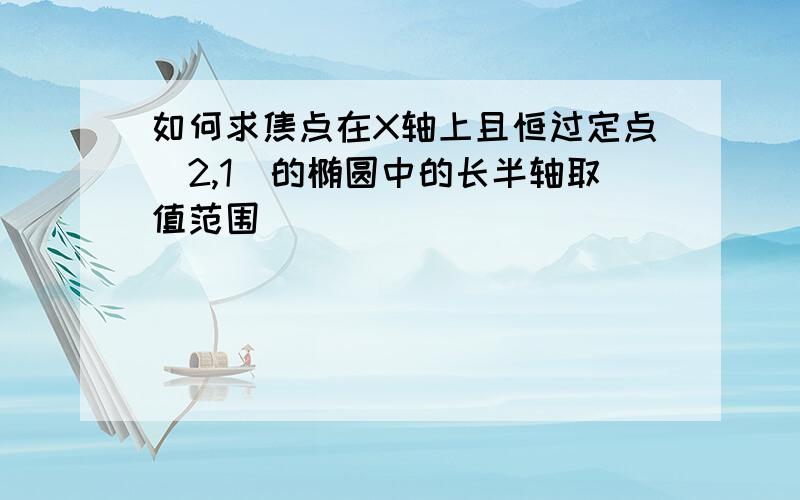 如何求焦点在X轴上且恒过定点（2,1）的椭圆中的长半轴取值范围